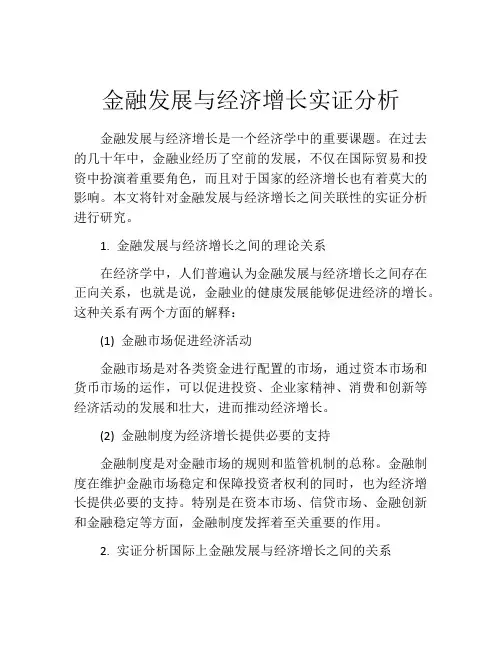 金融发展与经济增长实证分析

金融发展与经济增长是一个经济学中的重要课题。在过去的几十年中，金融业经历了空前的发展，不仅在国际贸易和投资中扮演着重要角色，而且对于国家的经济增长也有着莫大的影响。本文将针对金融发展与经济增长之间关联性的实证分析进行研究。

1. 金融发展与经济增长之间的理论关系

在经济学中，人们普遍认为金融发展与经济增长之间存在正向关系，也就是说，金融业的健康发展能够促进经济的增长。这种关系有两个方面的解释：

(1) 金融市场促进经济活动

金融市场是对各类资金进行配置的市场，通过资本市场和货币市场的运作，可以促进投资、企业家精神、消费和创新等经济活动的发展和壮大，进而推动经济增长。

(2) 金融制度为经济增长提供必要的支持

金融制度是对金融市场的规则和监管机制的总称。金融制度在维护金融市场稳定和保障投资者权利的同时，也为经济增长提供必要的支持。特别是在资本市场、信贷市场、金融创新和金融稳定等方面，金融制度发挥着至关重要的作用。

2. 实证分析国际上金融发展与经济增长之间的关系